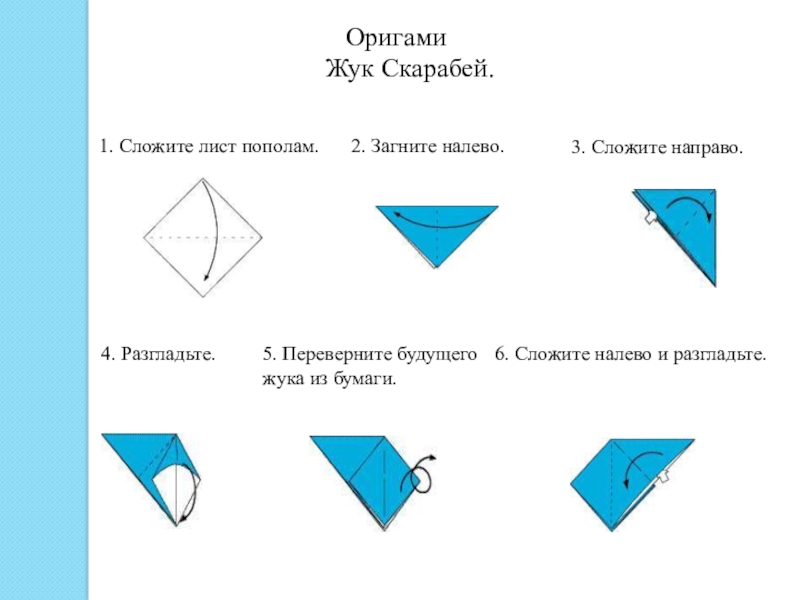 Оригами
Жук Скарабей.

1. Сложите лист пополам.

2. Загните налево.

3. Сложите направо.

4. Разгладьте.

5. Переверните будущего жука из бумаги.

6. Сложите налево и разгладьте.